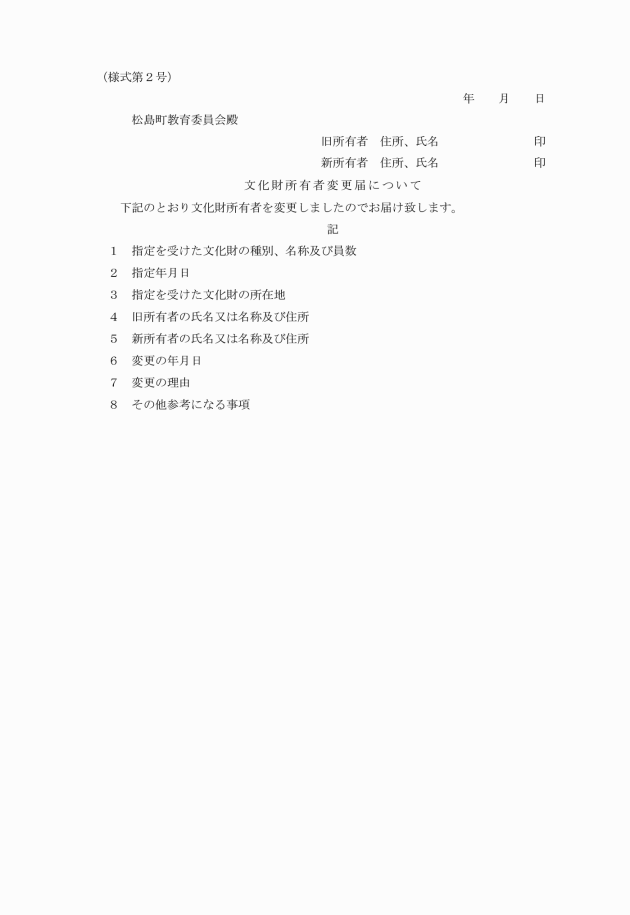 （様式第２号）

年　　月　　日

松島町教育委員会殿

旧所有者　住所、氏名　　　　　　　　印

新所有者　住所、氏名　　　　　　　　印

文化財所有者変更届について

下記のとおり文化財所有者を変更しましたのでお届け致します。

記

１　指定を受けた文化財の種別、名称及び員数

２　指定年月日

３　指定を受けた文化財の所在地

４　旧所有者の氏名又は名称及び住所

５　新所有者の氏名又は名称及び住所

６　変更の年月日

７　変更の理由

８　その他参考になる事項